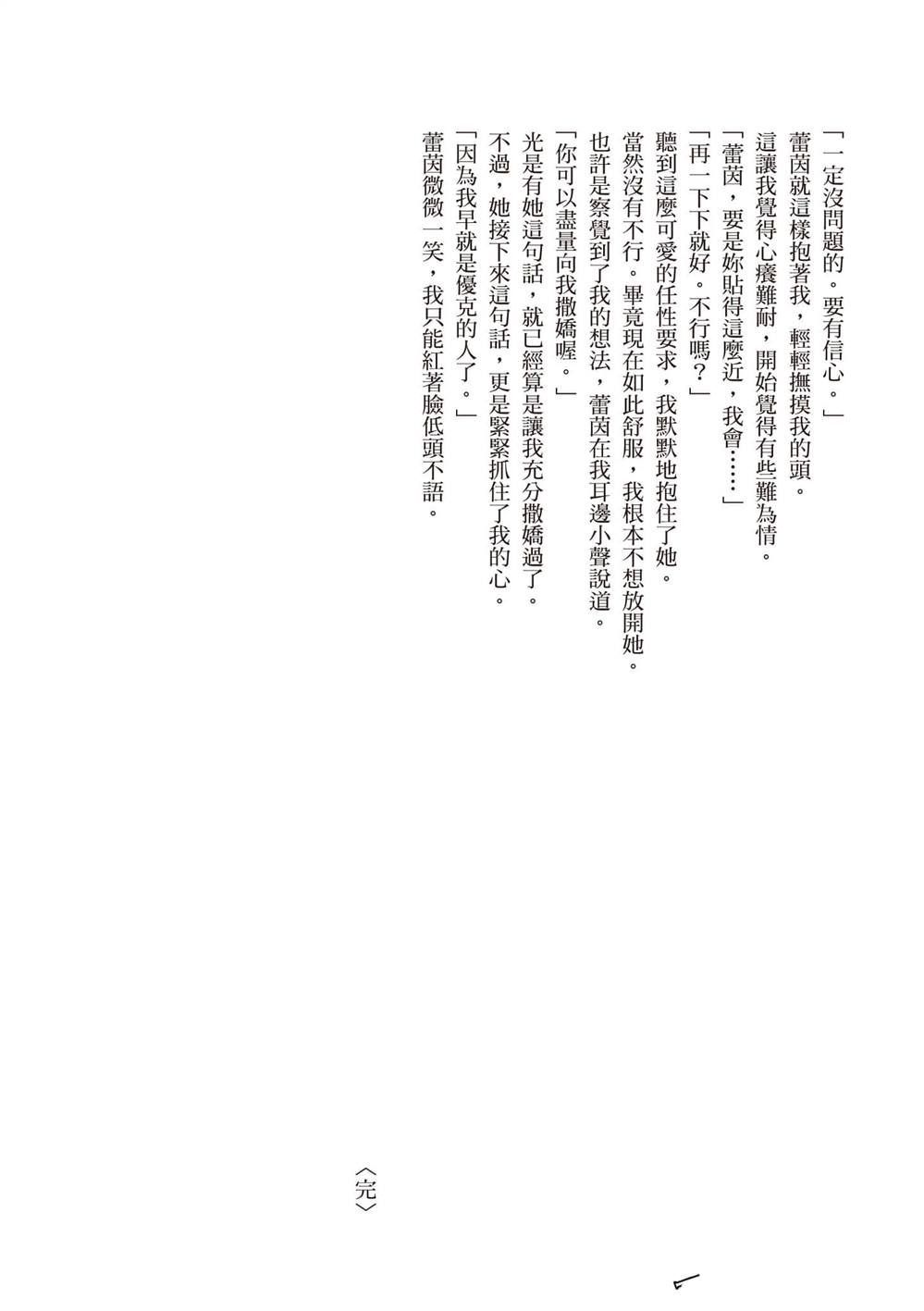 「一定沒問題的。要有信心。」

蕾茵就這樣抱著我，輕輕撫摸我的頭。

這讓我覺得心癢難耐，開始覺得有些難為情。

「蕾茵，要是妳貼得這麼近，我會……」

「再一下下就好。不行嗎？」

聽到這麼可愛的任性要求，我默默地抱住了她。

當然沒有不行。畢竟現在如此舒服，我根本不想放開她。

也許是察覺到了我的想法，蕾茵在我耳邊小聲說道。

「你可以盡量向我撒嬌喔。」

光是有她這句話，就已經算是讓我充分撒嬌過了。

不過，她接下來這句話，更是緊緊抓住了我的心。

「因為我早就是優克的人了。」

蕾茵微微一笑，我只能紅著臉低頭不語。

〈完〉